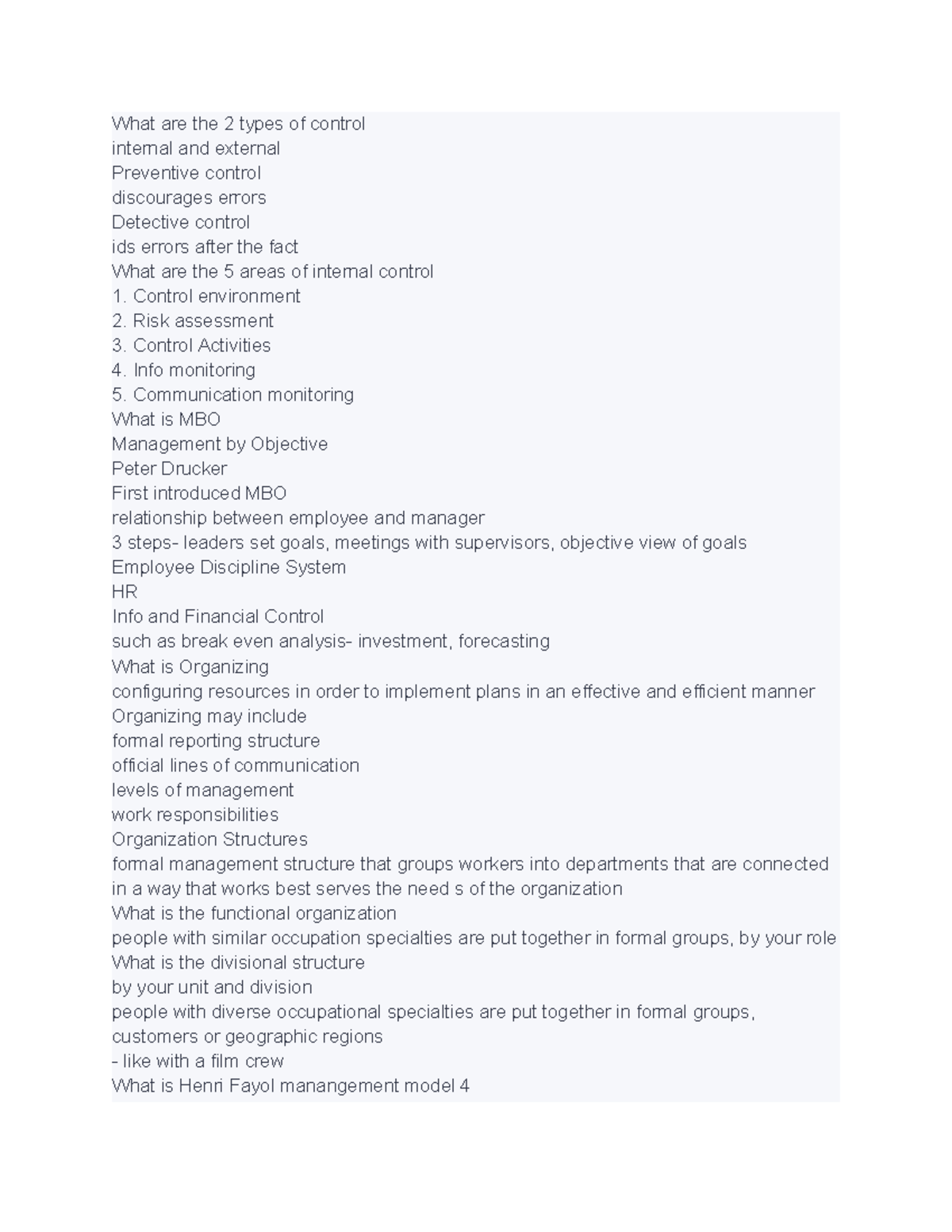 What are the 2 types of control
internal and external
Preventive control
discourages errors
Detective control
ids errors after the fact
What are the 5 areas of internal control
1. Control environment
2. Risk assessment
3. Control Activities
4. Info monitoring
5. Communication monitoring
What is MBO
Management by Objective
Peter Drucker
First introduced MBO
relationship between employee and manager
3 steps- leaders set goals, meetings with supervisors, objective view of goals
Employee Discipline System
HR
Info and Financial Control
such as break even analysis- investment, forecasting
What is Organizing
configuring resources in order to implement plans in an effective and efficient manner
Organizing may include
formal reporting structure
official lines of communication
levels of management
work responsibilities
Organization Structures
formal management structure that groups workers into departments that are connected in a way that works best serves the need s of the organization
What is the functional organization
people with similar occupation specialties are put together in formal groups, by your role
What is the divisional structure
by your unit and division
people with diverse occupational specialties are put together in formal groups, customers or geographic regions
- like with a film crew
What is Henri Fayol manangement model 4